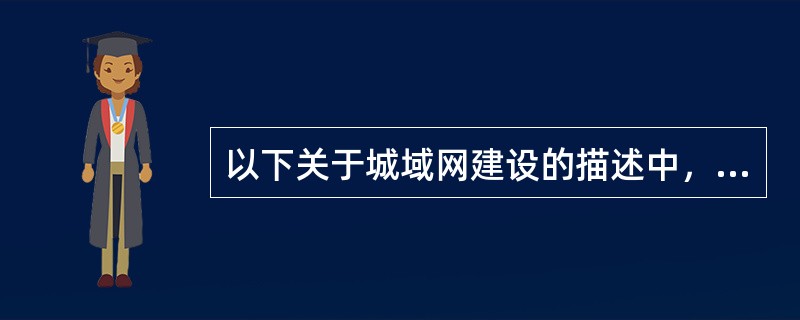 以下关于城域网建设的描述中，...